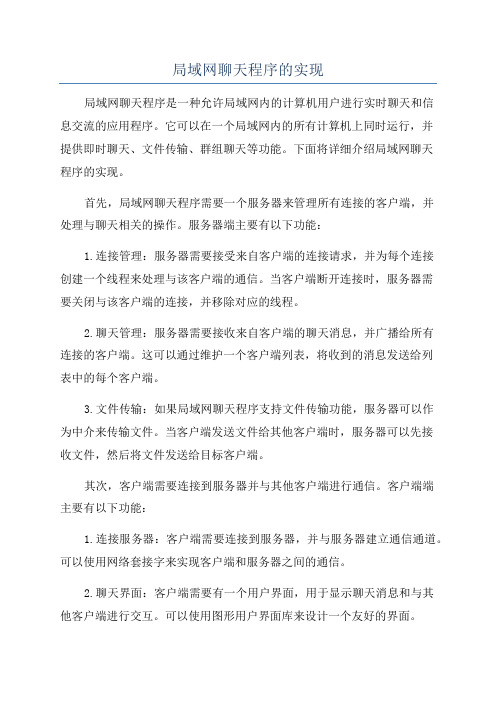 局域网聊天程序的实现

局域网聊天程序是一种允许局域网内的计算机用户进行实时聊天和信息交流的应用程序。它可以在一个局域网内的所有计算机上同时运行，并提供即时聊天、文件传输、群组聊天等功能。下面将详细介绍局域网聊天程序的实现。

首先，局域网聊天程序需要一个服务器来管理所有连接的客户端，并处理与聊天相关的操作。服务器端主要有以下功能：

1.连接管理：服务器需要接受来自客户端的连接请求，并为每个连接创建一个线程来处理与该客户端的通信。当客户端断开连接时，服务器需要关闭与该客户端的连接，并移除对应的线程。

2.聊天管理：服务器需要接收来自客户端的聊天消息，并广播给所有连接的客户端。这可以通过维护一个客户端列表，将收到的消息发送给列表中的每个客户端。

3.文件传输：如果局域网聊天程序支持文件传输功能，服务器可以作为中介来传输文件。当客户端发送文件给其他客户端时，服务器可以先接收文件，然后将文件发送给目标客户端。

其次，客户端需要连接到服务器并与其他客户端进行通信。客户端端主要有以下功能：

1.连接服务器：客户端需要连接到服务器，并与服务器建立通信通道。可以使用网络套接字来实现客户端和服务器之间的通信。

2.聊天界面：客户端需要有一个用户界面，用于显示聊天消息和与其他客户端进行交互。可以使用图形用户界面库来设计一个友好的界面。